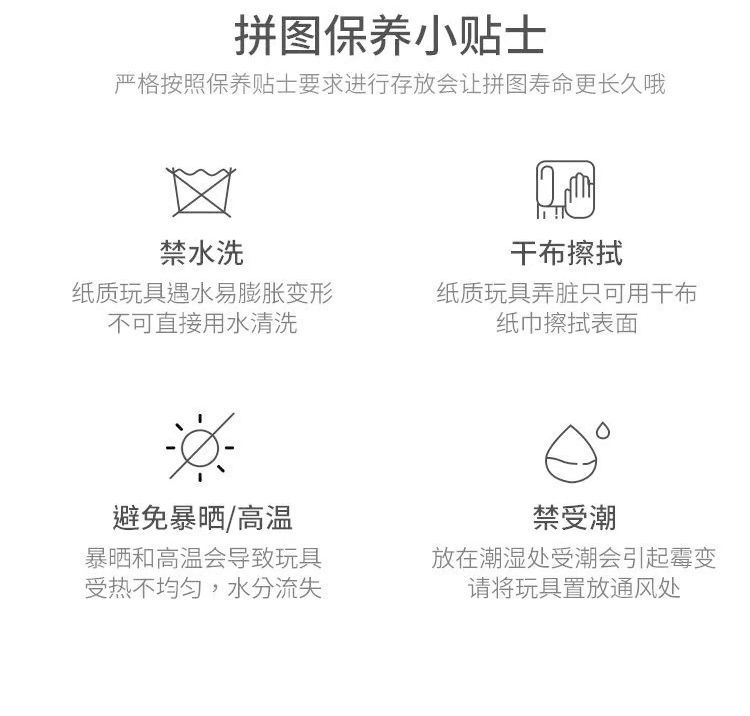 拼图保养小贴士

严格按照保养贴士要求进行存放会让拼图寿命更长久哦

禁水洗

纸质玩具遇水易膨胀变形
不可直接用水清洗

干布擦拭

纸质玩具弄脏只可用干布
纸巾擦拭表面

避免暴晒/高温

暴晒和高温会导致玩具
受热不均匀，水分流失

禁受潮

放在潮湿处受潮会引起霉变
请将玩具置放通风处